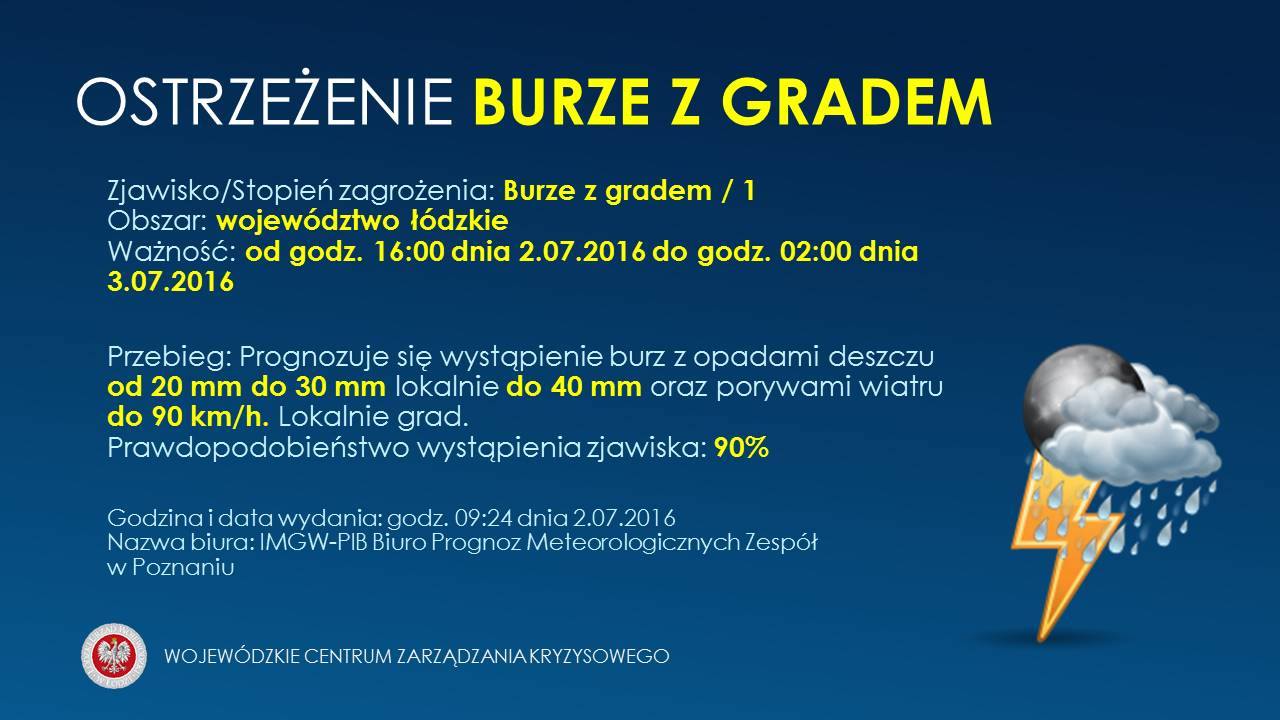 OSTRZEŻENIE BURZE Z GRADEM

Zjawisko/Stopień zagrożenia: Burze z gradem / 1
Obszar: województwo łódzkie
Ważność: od godz. 16:00 dnia 2.07.2016 do godz. 02:00 dnia 3.07.2016

Przebieg: Prognozuje się wystąpienie burz z opadami deszczu od 20 mm do 30 mm lokalnie do 40 mm oraz porywami wiatru do 90 km/h. Lokalnie grad.
Prawdopodobieństwo wystąpienia zjawiska: 90%

Godzina i data wydania: godz. 09:24 dnia 2.07.2016
Nazwa biura: IMGW-PIB Biuro Prognoz Meteorologicznych Zespół w Poznaniu

WOJEWÓDZKIE CENTRUM ZARZĄDZANIA KRYZYSOWEGO